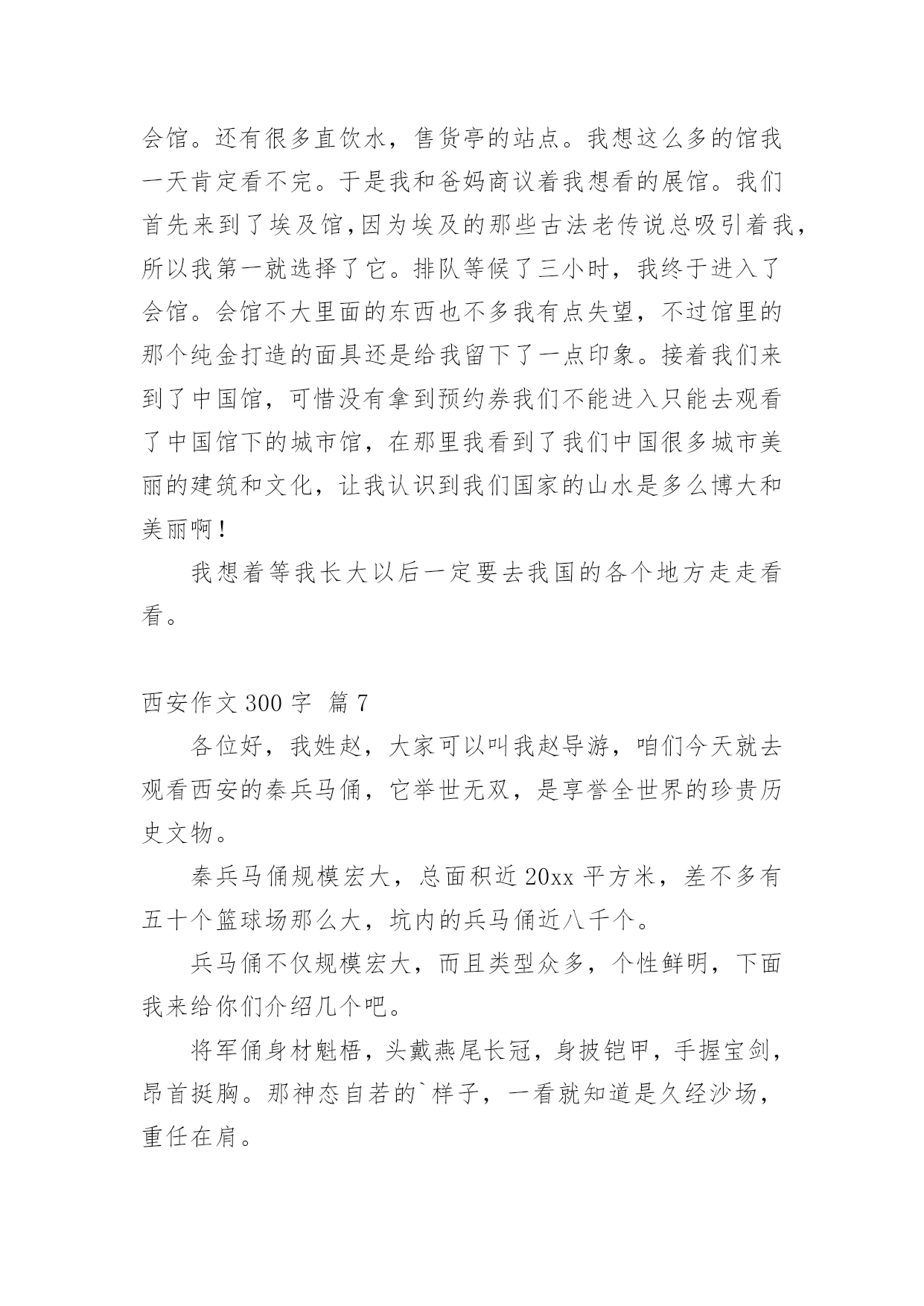 会馆。还有很多直饮水，售货亭的站点。我想这么多的馆我一天肯定看不完。于是我和爸妈商议着我想看的展馆。我们首先来到了埃及馆,因为埃及的那些古法老传说总吸引着我，所以我第一就选择了它。排队等候了三小时，我终于进入了会馆。会馆不大里面的东西也不多我有点失望，不过馆里的那个纯金打造的面具还是给我留下了一点印象。接着我们来到了中国馆，可惜没有拿到预约券我们不能进入只能去观看了中国馆下的城市馆，在那里我看到了我们中国很多城市美丽的建筑和文化，让我认识到我们国家的山水是多么博大和美丽啊！

我想着等我长大以后一定要去我国的各个地方走走看看。

西安作文 300 字 篇 7

各位好，我姓赵，大家可以叫我赵导游，咱们今天就去观看西安的秦兵马俑，它举世无双，是享誉全世界的珍贵历史文物。

秦兵马俑规模宏大，总面积近 20xx 平方米，差不多有五十个篮球场那么大，坑内的兵马俑近八千个。

兵马俑不仅规模宏大，而且类型众多，个性鲜明，下面我来给你们介绍几个吧。

将军俑身材魁梧，头戴燕尾长冠，身披铠甲，手握宝剑，昂首挺胸。那神态自若的`样子，一看就知道是久经沙场，重任在肩。